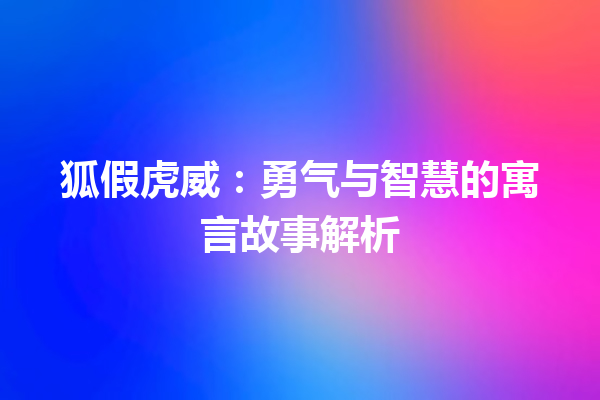 狐假虎威：勇气与智慧的寓言故事解析